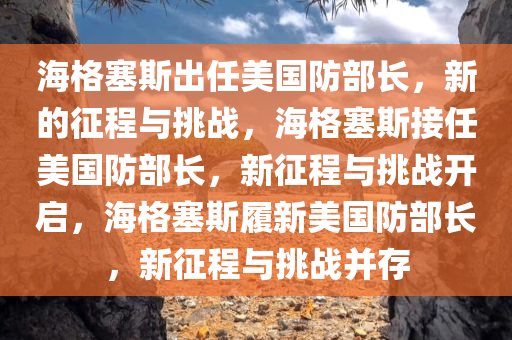 海格塞斯出任美国防部长，新的征程与挑战，海格塞斯接任美国防部长，新征程与挑战开启，海格塞斯履新美国防部长，新征程与挑战并存